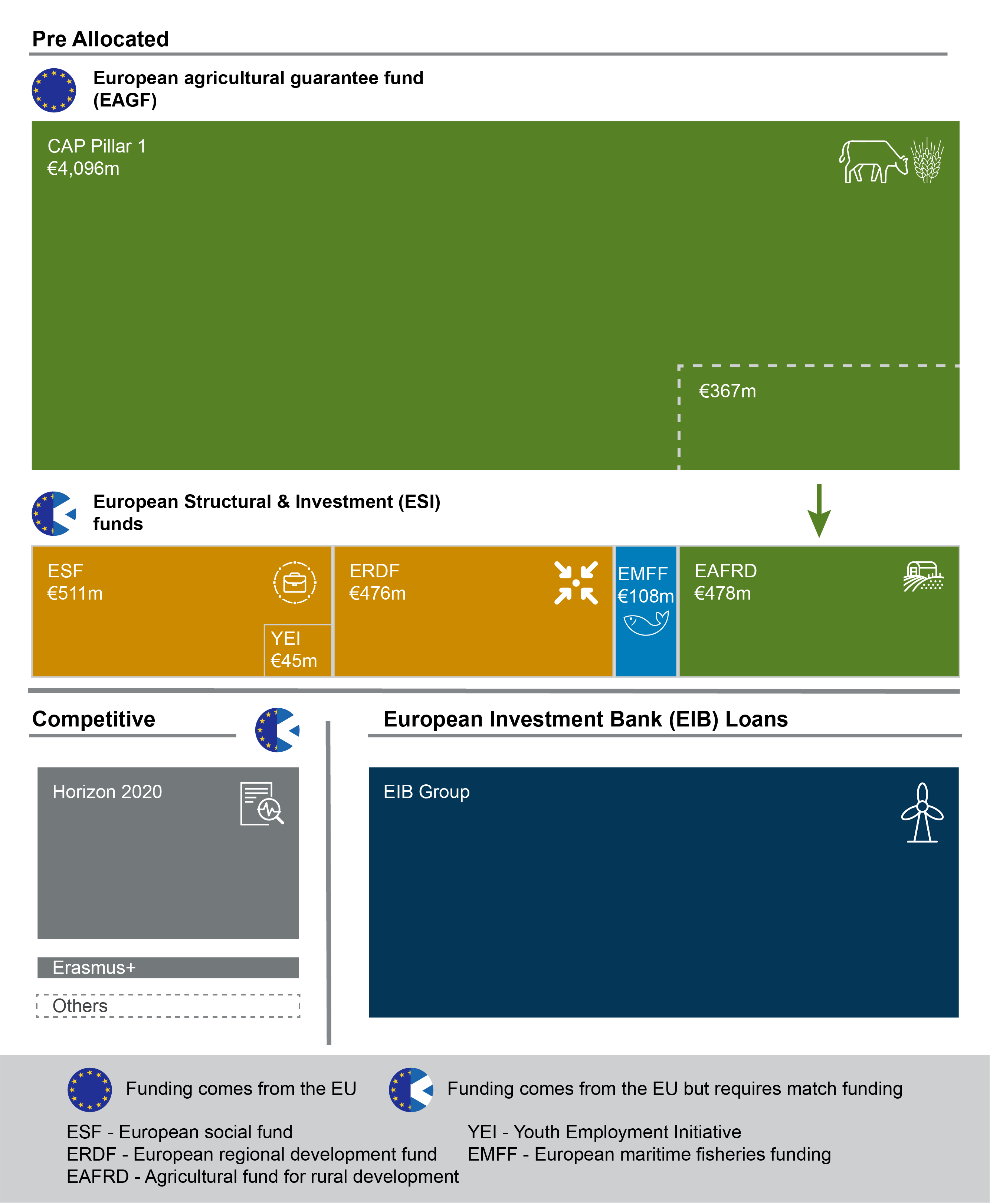 Pre Allocated

European agricultural guarantee fund (EAGF)

CAP Pillar 1
€4,096m

€367m

European Structural & Investment (ESI) funds

ESF
€511m

YEI
€45m

ERDF
€476m

EMFF
€108m

EAFRD
€478m

Competitive

Horizon 2020

Erasmus+

Others

European Investment Bank (EIB) Loans

EIB Group

Funding comes from the EU

Funding comes from the EU but requires match funding

ESF - European social fund
ERDF - European regional development fund
EAFRD - Agricultural fund for rural development

YEI - Youth Employment Initiative
EMFF - European maritime fisheries funding